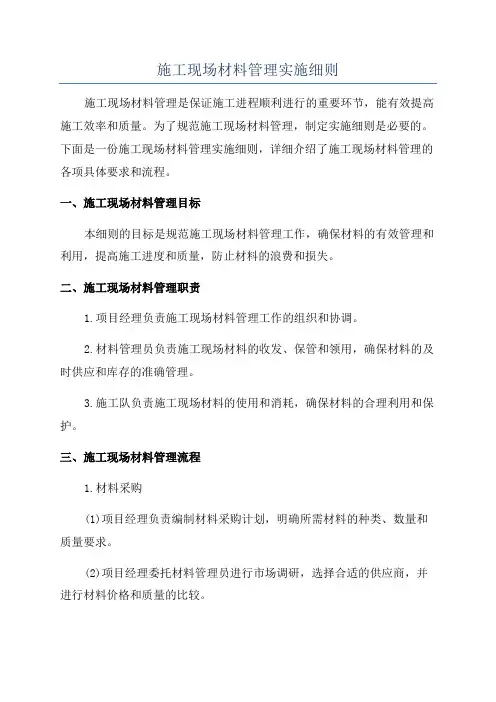 施工现场材料管理实施细则

施工现场材料管理是保证施工进程顺利进行的重要环节，能有效提高施工效率和质量。为了规范施工现场材料管理，制定实施细则是必要的。下面是一份施工现场材料管理实施细则，详细介绍了施工现场材料管理的各项具体要求和流程。

一、施工现场材料管理目标

本细则的目标是规范施工现场材料管理工作，确保材料的有效管理和利用，提高施工进度和质量，防止材料的浪费和损失。

二、施工现场材料管理职责

1.项目经理负责施工现场材料管理工作的组织和协调。

2.材料管理员负责施工现场材料的收发、保管和领用，确保材料的及时供应和库存的准确管理。

3.施工队负责施工现场材料的使用和消耗，确保材料的合理利用和保护。

三、施工现场材料管理流程

1.材料采购

(1)项目经理负责编制材料采购计划，明确所需材料的种类、数量和质量要求。

(2)项目经理委托材料管理员进行市场调研，选择合适的供应商，并进行材料价格和质量的比较。